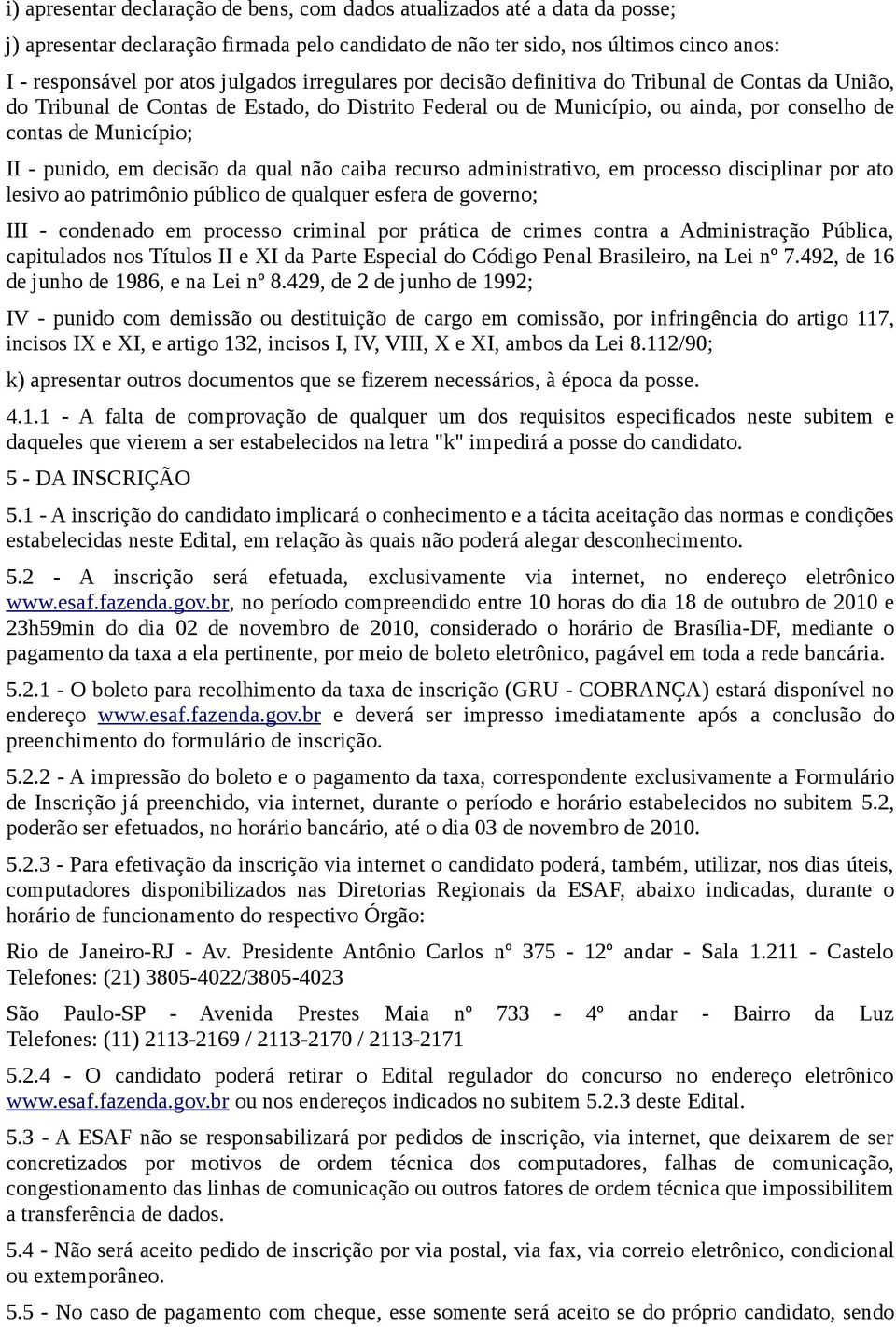 i) apresentar declaração de bens, com dados atualizados até a data da posse;

j) apresentar declaração firmada pelo candidato de não ter sido, nos últimos cinco anos:

I - responsável por atos julgados irregulares por decisão definitiva do Tribunal de Contas da União, do Tribunal de Contas de Estado, do Distrito Federal ou de Município, ou ainda, por conselho de contas de Município;

II - punido, em decisão da qual não caiba recurso administrativo, em processo disciplinar por ato lesivo ao patrimônio público de qualquer esfera de governo;

III - condenado em processo criminal por prática de crimes contra a Administração Pública, capitulados nos Títulos II e XI da Parte Especial do Código Penal Brasileiro, na Lei nº 7.492, de 16 de junho de 1986, e na Lei nº 8.429, de 2 de junho de 1992;

IV - punido com demissão ou destituição de cargo em comissão, por infringência do artigo 117, incisos IX e XI, e artigo 132, incisos I, IV, VIII, X e XI, ambos da Lei 8.112/90;

k) apresentar outros documentos que se fizerem necessários, à época da posse.

4.1.1 - A falta de comprovação de qualquer um dos requisitos especificados neste subitem e daqueles que vierem a ser estabelecidos na letra "k" impedirá a posse do candidato.

5 - DA INSCRIÇÃO

5.1 - A inscrição do candidato implicará o conhecimento e a tácita aceitação das normas e condições estabelecidas neste Edital, em relação às quais não poderá alegar desconhecimento.

5.2 - A inscrição será efetuada, exclusivamente via internet, no endereço eletrônico www.esaf.fazenda.gov.br, no período compreendido entre 10 horas do dia 18 de outubro de 2010 e 23h59min do dia 02 de novembro de 2010, considerado o horário de Brasília-DF, mediante o pagamento da taxa a ela pertinente, por meio de boleto eletrônico, pagável em toda a rede bancária.

5.2.1 - O boleto para recolhimento da taxa de inscrição (GRU - COBRANÇA) estará disponível no endereço www.esaf.fazenda.gov.br e deverá ser impresso imediatamente após a conclusão do preenchimento do formulário de inscrição.

5.2.2 - A impressão do boleto e o pagamento da taxa, correspondente exclusivamente a Formulário de Inscrição já preenchido, via internet, durante o período e horário estabelecidos no subitem 5.2, poderão ser efetuados, no horário bancário, até o dia 03 de novembro de 2010.

5.2.3 - Para efetivação da inscrição via internet o candidato poderá, também, utilizar, nos dias úteis, computadores disponibilizados nas Diretorias Regionais da ESAF, abaixo indicadas, durante o horário de funcionamento do respectivo Órgão:

Rio de Janeiro-RJ - Av. Presidente Antônio Carlos nº 375 - 12º andar - Sala 1.211 - Castelo Telefones: (21) 3805-4022/3805-4023

São Paulo-SP - Avenida Prestes Maia nº 733 - 4º andar - Bairro da Luz Telefones: (11) 2113-2169 / 2113-2170 / 2113-2171

5.2.4 - O candidato poderá retirar o Edital regulador do concurso no endereço eletrônico www.esaf.fazenda.gov.br ou nos endereços indicados no subitem 5.2.3 deste Edital.

5.3 - A ESAF não se responsabilizará por pedidos de inscrição, via internet, que deixarem de ser concretizados por motivos de ordem técnica dos computadores, falhas de comunicação, congestionamento das linhas de comunicação ou outros fatores de ordem técnica que impossibilitem a transferência de dados.

5.4 - Não será aceito pedido de inscrição por via postal, via fax, via correio eletrônico, condicional ou extemporâneo.

5.5 - No caso de pagamento com cheque, esse somente será aceito se do próprio candidato, sendo